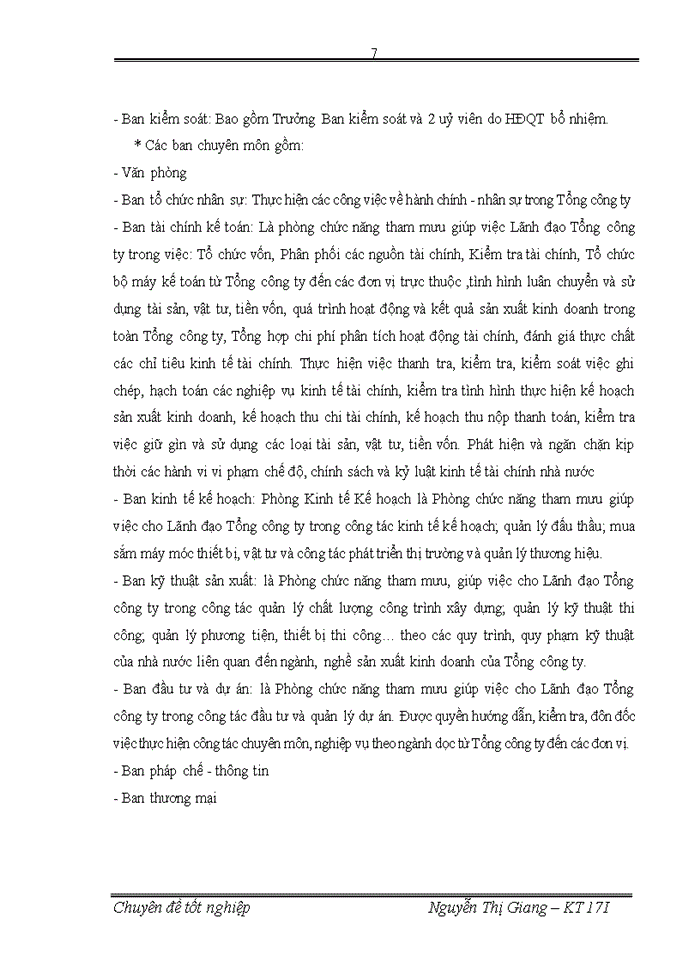 7

- Ban kiểm soát: Bao gồm Trưởng Ban kiểm soát và 2 uỷ viên do HĐQT bổ nhiệm.

* Các ban chuyên môn gồm:

- Văn phòng

- Ban tổ chức nhân sự: Thực hiện các công việc về hành chính - nhân sự trong Tổng công ty

- Ban tài chính kế toán: Là phòng chức năng tham mưu giúp việc Lãnh đạo Tổng công ty trong việc: Tổ chức vốn, Phân phối các nguồn tài chính, Kiểm tra tài chính, Tổ chức bộ máy kế toán từ Tổng công ty đến các đơn vị trực thuộc ,tình hình luân chuyển và sử dụng tài sản, vật tư, tiền vốn, quá trình hoạt động và kết quả sản xuất kinh doanh trong toàn Tổng công ty, Tổng hợp chi phí phân tích hoạt động tài chính, đánh giá thực chất các chỉ tiêu kinh tế tài chính. Thực hiện việc thanh tra, kiểm tra, kiểm soát việc ghi chép, hạch toán các nghiệp vụ kinh tế tài chính, kiểm tra tình hình thực hiện kế hoạch sản xuất kinh doanh, kế hoạch thu chi tài chính, kế hoạch thu nộp thanh toán, kiểm tra việc giữ gìn và sử dụng các loại tài sản, vật tư, tiền vốn. Phát hiện và ngăn chặn kịp thời các hành vi vi phạm chế độ, chính sách và kỷ luật kinh tế tài chính nhà nước

- Ban kinh tế kế hoạch: Phòng Kinh tế Kế hoạch là Phòng chức năng tham mưu giúp việc cho Lãnh đạo Tổng công ty trong công tác kinh tế kế hoạch; quản lý đấu thầu; mua sắm máy móc thiết bị, vật tư và công tác phát triển thị trường và quản lý thương hiệu.

- Ban kỹ thuật sản xuất: là Phòng chức năng tham mưu, giúp việc cho Lãnh đạo Tổng công ty trong công tác quản lý chất lượng công trình xây dựng; quản lý kỹ thuật thi công; quản lý phương tiện, thiết bị thi công… theo các quy trình, quy phạm kỹ thuật của nhà nước liên quan đến ngành, nghề sản xuất kinh doanh của Tổng công ty.

- Ban đầu tư và dự án: là Phòng chức năng tham mưu giúp việc cho Lãnh đạo Tổng công ty trong công tác đầu tư và quản lý dự án. Được quyền hướng dẫn, kiểm tra, đôn đốc việc thực hiện công tác chuyên môn, nghiệp vụ theo ngành dọc từ Tổng công ty đến các đơn vị.

- Ban pháp chế - thông tin

- Ban thương mại

Chuyên đề tốt nghiệp Nguyễn Thị Giang – KT 17I